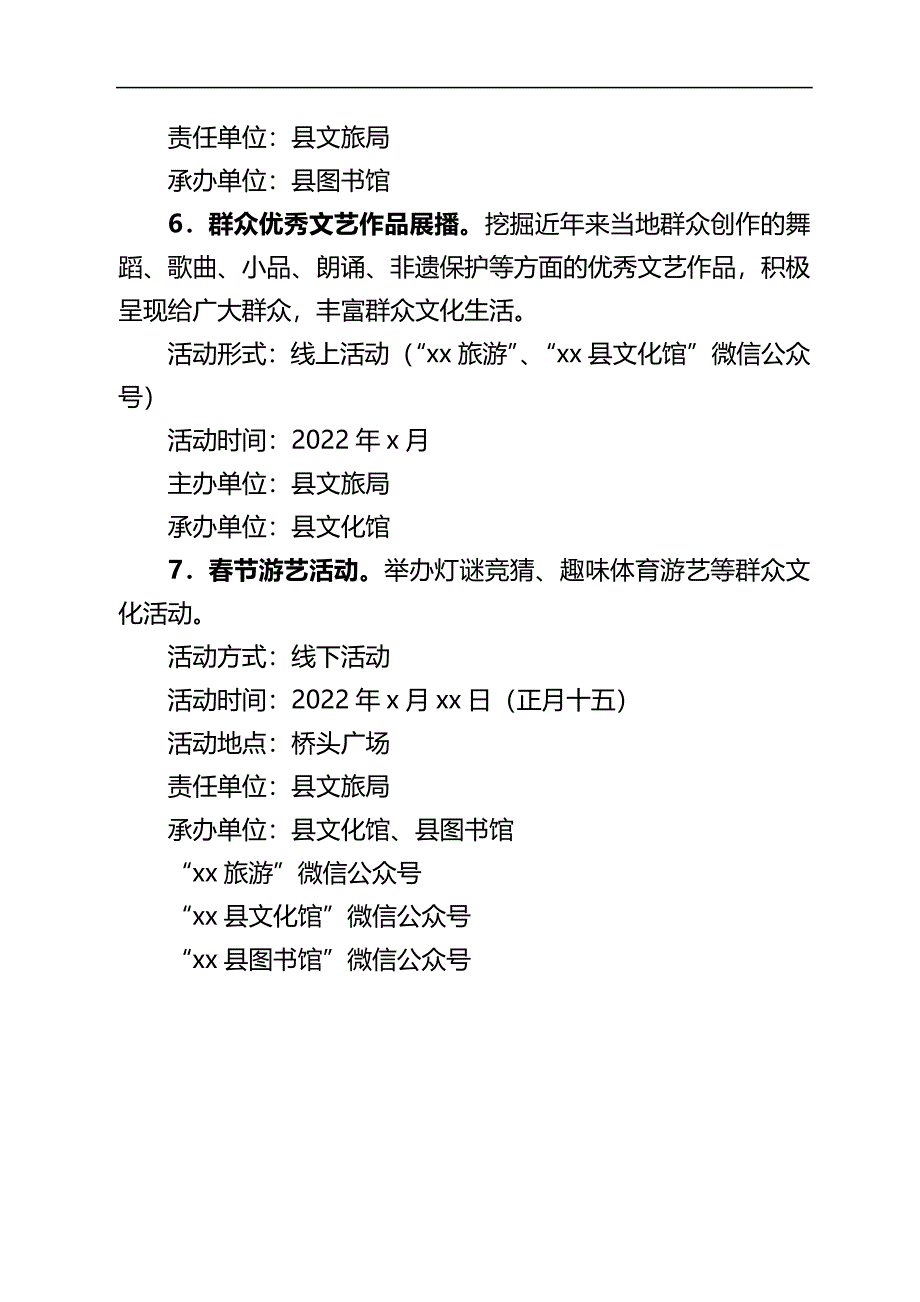 责任单位：县文旅局

承办单位：县图书馆

6．群众优秀文艺作品展播。挖掘近年来当地群众创作的舞蹈、歌曲、小品、朗诵、非遗保护等方面的优秀文艺作品，积极呈现给广大群众，丰富群众文化生活。

活动形式：线上活动（“xx 旅游”、“xx 县文化馆”微信公众号）

活动时间：2022 年 x 月

主办单位：县文旅局

承办单位：县文化馆

7．春节游艺活动。举办灯谜竞猜、趣味体育游艺等群众文化活动。

活动方式：线下活动

活动时间：2022 年 x 月 xx 日（正月十五）

活动地点：桥头广场

责任单位：县文旅局

承办单位：县文化馆、县图书馆

“xx 旅游”微信公众号

“xx 县文化馆”微信公众号

“xx 县图书馆”微信公众号